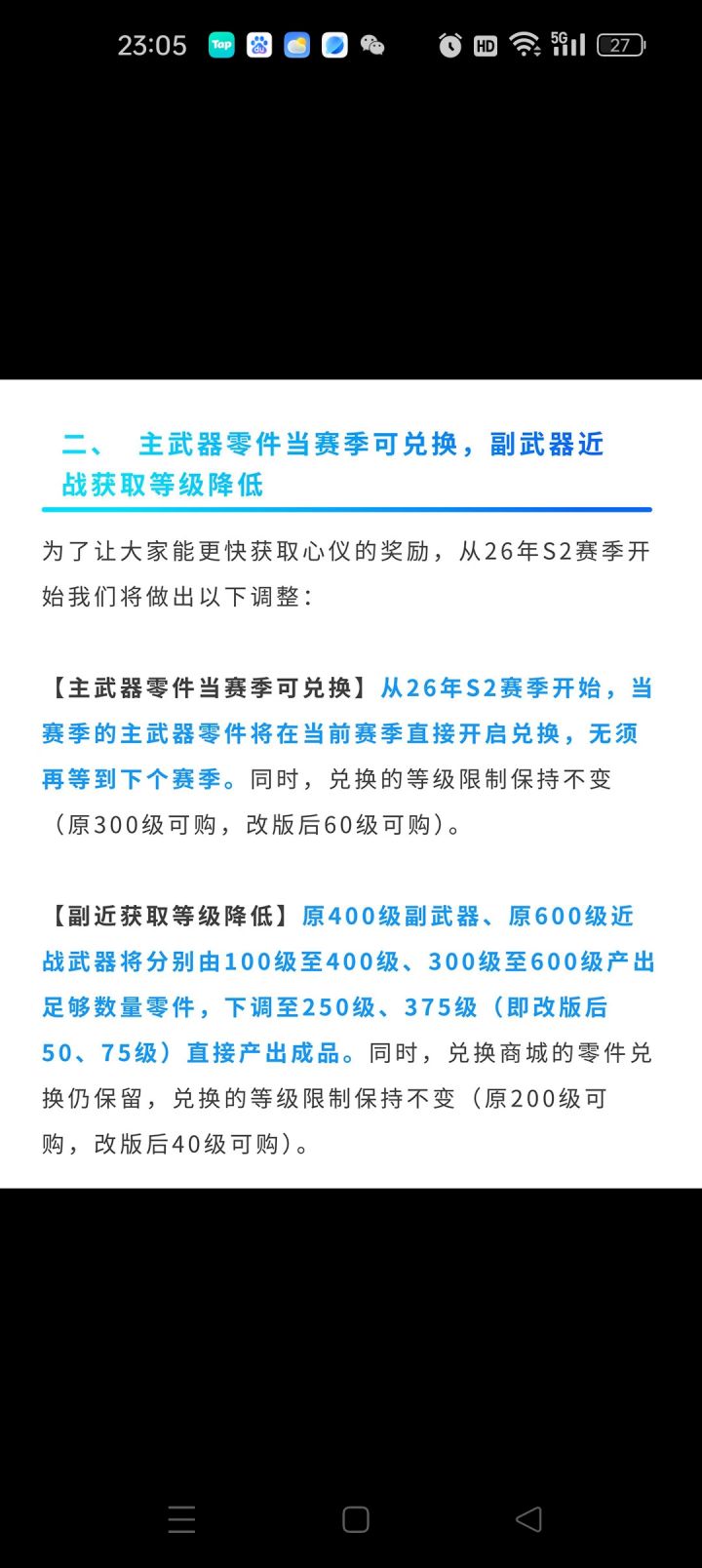 23:05 Tap HD 5G 27

二、 主武器零件当赛季可兑换，副武器近战获取等级降低

为了让大家能更快获取心仪的奖励，从26年S2赛季开始我们将做出以下调整：

【主武器零件当赛季可兑换】从26年S2赛季开始，当赛季的主武器零件将在当前赛季直接开启兑换，无须再等到下个赛季。同时，兑换的等级限制保持不变（原300级可购，改版后60级可购）。

【副近获取等级降低】原400级副武器、原600级近战武器将分别由100级至400级、300级至600级产出足够数量零件，下调至250级、375级（即改版后50、75级）直接产出成品。同时，兑换商城的零件兑换仍保留，兑换的等级限制保持不变（原200级可购，改版后40级可购）。